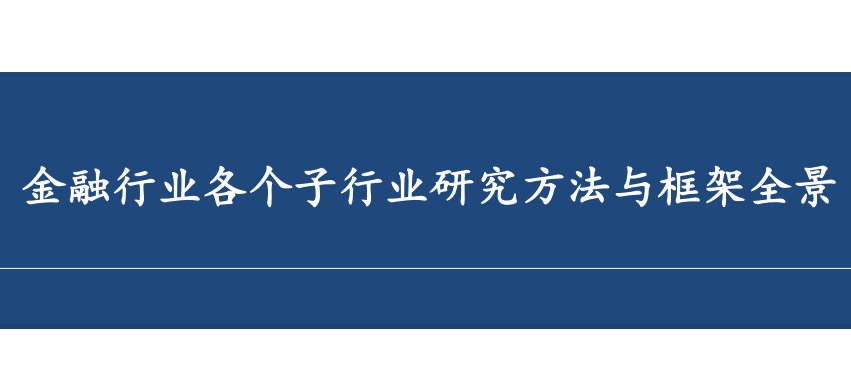 金融行业各个子行业研究方法与框架全景